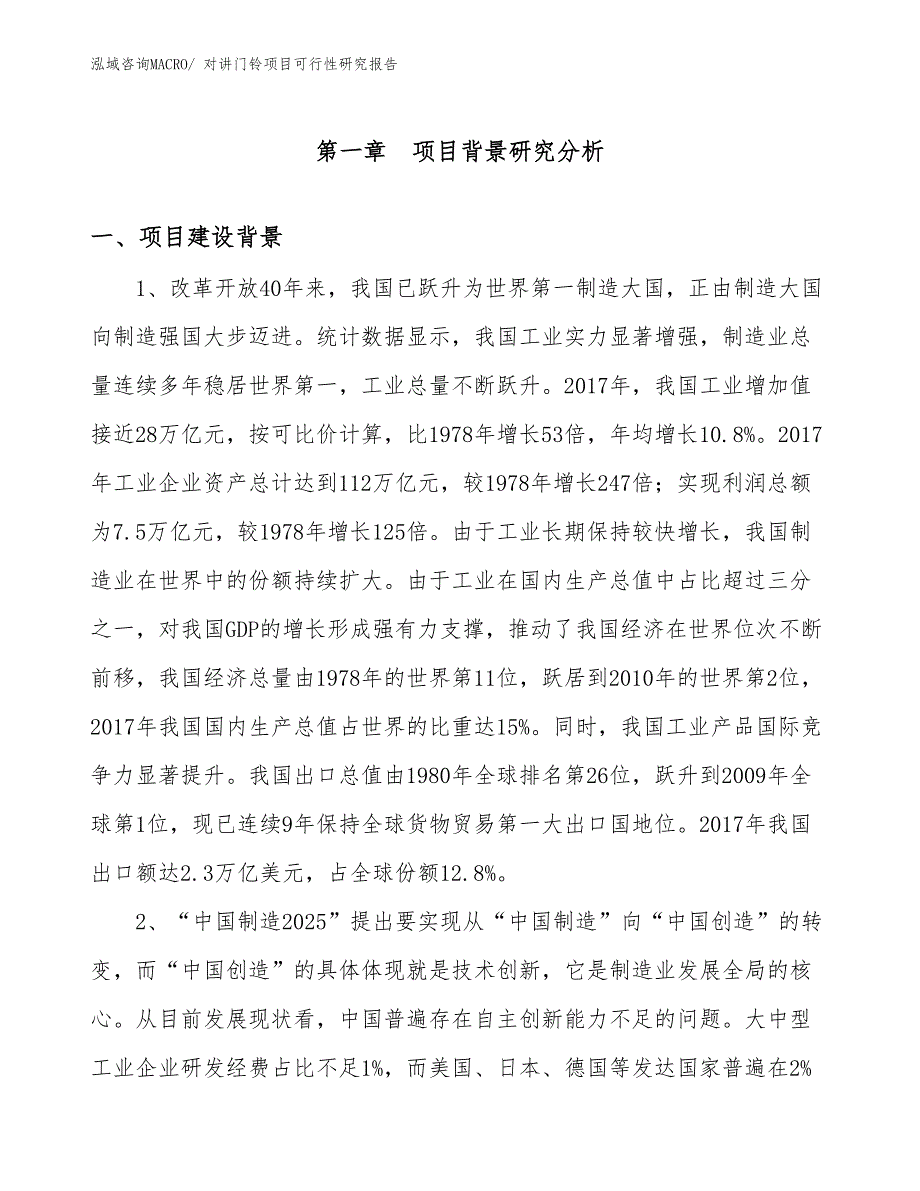 泓域咨询MACRO/ 对讲门铃项目可行性研究报告

第一章　项目背景研究分析

一、项目建设背景

1、改革开放40年来，我国已跃升为世界第一制造大国，正由制造大国向制造强国大步迈进。统计数据显示，我国工业实力显著增强，制造业总量连续多年稳居世界第一，工业总量不断跃升。2017年，我国工业增加值接近28万亿元，按可比价计算，比1978年增长53倍，年均增长10.8%。2017年工业企业资产总计达到112万亿元，较1978年增长247倍；实现利润总额为7.5万亿元，较1978年增长125倍。由于工业长期保持较快增长，我国制造业在世界中的份额持续扩大。由于工业在国内生产总值中占比超过三分之一，对我国GDP的增长形成强有力支撑，推动了我国经济在世界位次不断前移，我国经济总量由1978年的世界第11位，跃居到2010年的世界第2位，2017年我国国内生产总值占世界的比重达15%。同时，我国工业产品国际竞争力显著提升。我国出口总值由1980年全球排名第26位，跃升到2009年全球第1位，现已连续9年保持全球货物贸易第一大出口国地位。2017年我国出口额达2.3万亿美元，占全球份额12.8%。

2、“中国制造2025”提出要实现从“中国制造”向“中国创造”的转变，而“中国创造”的具体体现就是技术创新，它是制造业发展全局的核心。从目前发展现状看，中国普遍存在自主创新能力不足的问题。大中型工业企业研发经费占比不足1%，而美国、日本、德国等发达国家普遍在2%